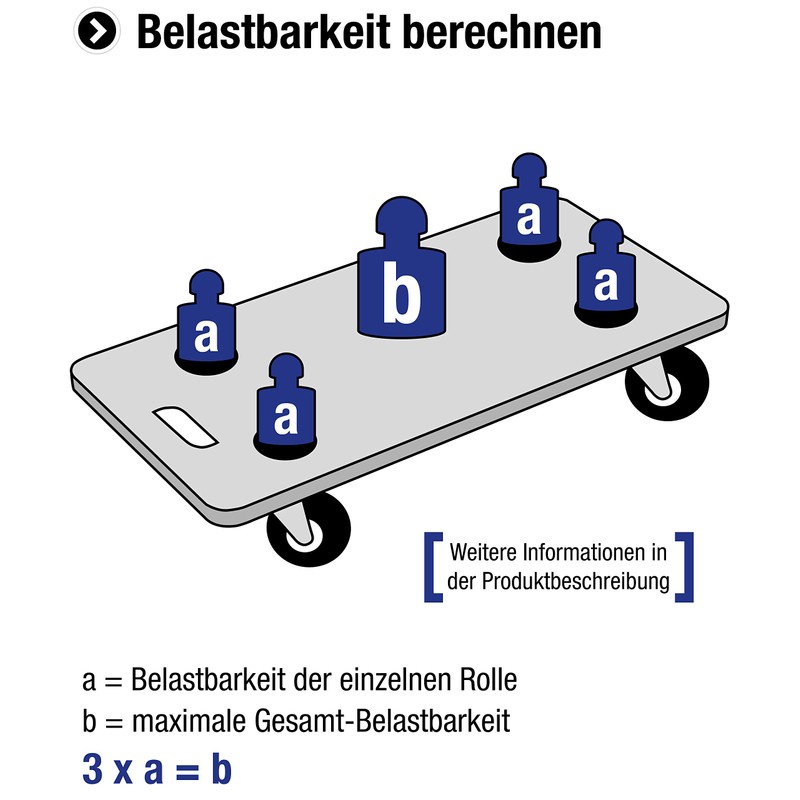 Belastbarkeit berechnen

a

b

a

a

a

Weitere Informationen in der Produktbeschreibung

a = Belastbarkeit der einzelnen Rolle
b = maximale Gesamt-Belastbarkeit
3 x a = b